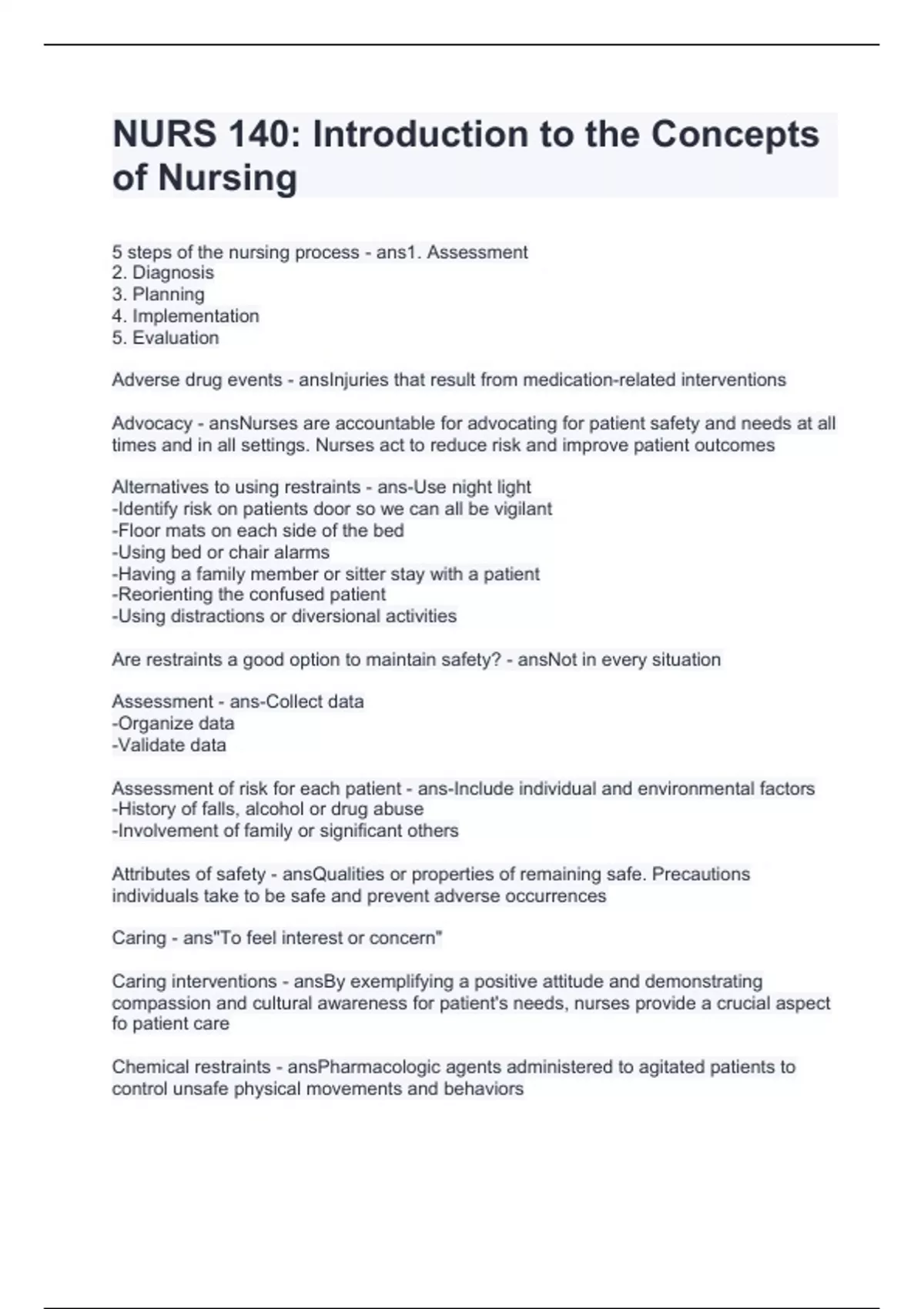 NURS 140: Introduction to the Concepts of Nursing

5 steps of the nursing process - ans1. Assessment
2. Diagnosis
3. Planning
4. Implementation
5. Evaluation

Adverse drug events - ansInjuries that result from medication-related interventions

Advocacy - ansNurses are accountable for advocating for patient safety and needs at all times and in all settings. Nurses act to reduce risk and improve patient outcomes

Alternatives to using restraints - ans-Use night light
-Identify risk on patients door so we can all be vigilant
-Floor mats on each side of the bed
-Using bed or chair alarms
-Having a family member or sitter stay with a patient
-Reorienting the confused patient
-Using distractions or diversional activities

Are restraints a good option to maintain safety? - ansNot in every situation

Assessment - ans-Collect data
-Organize data
-Validate data

Assessment of risk for each patient - ans-Include individual and environmental factors
-History of falls, alcohol or drug abuse
-Involvement of family or significant others

Attributes of safety - ansQualities or properties of remaining safe. Precautions individuals take to be safe and prevent adverse occurrences

Caring - ans"To feel interest or concern"

Caring interventions - ansBy exemplifying a positive attitude and demonstrating compassion and cultural awareness for patient's needs, nurses provide a crucial aspect fo patient care

Chemical restraints - ansPharmacologic agents administered to agitated patients to control unsafe physical movements and behaviors